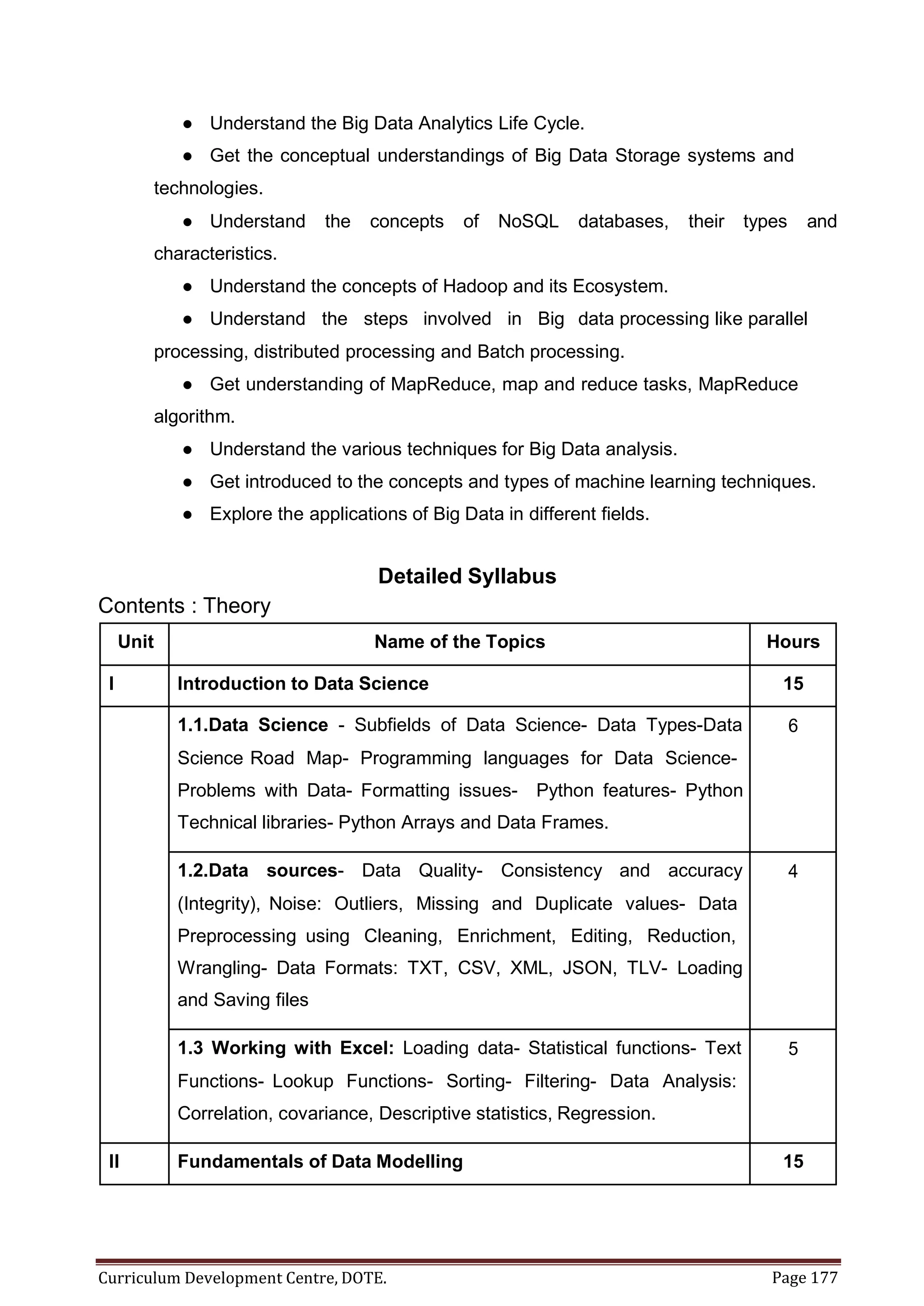 ● Understand the Big Data Analytics Life Cycle.

● Get the conceptual understandings of Big Data Storage systems and technologies.

● Understand the concepts of NoSQL databases, their types and characteristics.

● Understand the concepts of Hadoop and its Ecosystem.

● Understand the steps involved in Big data processing like parallel processing, distributed processing and Batch processing.

● Get understanding of MapReduce, map and reduce tasks, MapReduce algorithm.

● Understand the various techniques for Big Data analysis.

● Get introduced to the concepts and types of machine learning techniques.

● Explore the applications of Big Data in different fields.

Detailed Syllabus

Contents : Theory

| Unit | Name of the Topics | Hours |
|---|---|---|
| I | Introduction to Data Science | 15 |
| | 1.1.Data Science - Subfields of Data Science- Data Types-Data Science Road Map- Programming languages for Data Science- Problems with Data- Formatting issues- Python features- Python Technical libraries- Python Arrays and Data Frames. | 6 |
| | 1.2.Data sources- Data Quality- Consistency and accuracy (Integrity), Noise: Outliers, Missing and Duplicate values- Data Preprocessing using Cleaning, Enrichment, Editing, Reduction, Wrangling- Data Formats: TXT, CSV, XML, JSON, TLV- Loading and Saving files | 4 |
| | 1.3 Working with Excel: Loading data- Statistical functions- Text Functions- Lookup Functions- Sorting- Filtering- Data Analysis: Correlation, covariance, Descriptive statistics, Regression. | 5 |
| II | Fundamentals of Data Modelling | 15 |

Curriculum Development Centre, DOTE. Page 177